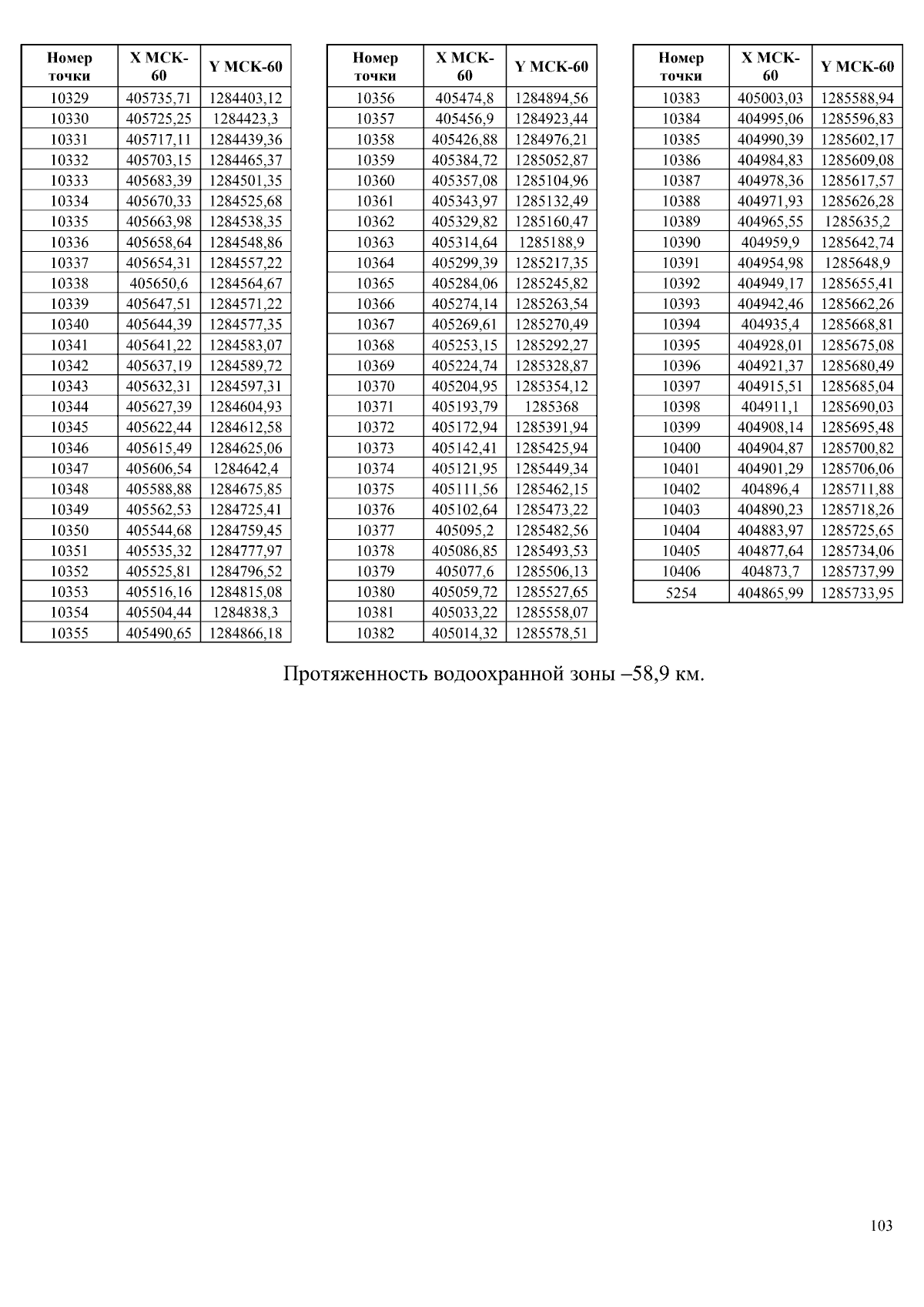 | Номер точки | X МСК-60 | Y МСК-60 |
|---|---|---|
| 10329 | 405735,71 | 1284403,12 |
| 10330 | 405725,25 | 1284423,3 |
| 10331 | 405717,11 | 1284439,36 |
| 10332 | 405703,15 | 1284465,37 |
| 10333 | 405683,39 | 1284501,35 |
| 10334 | 405670,33 | 1284525,68 |
| 10335 | 405663,98 | 1284538,35 |
| 10336 | 405658,64 | 1284548,86 |
| 10337 | 405654,31 | 1284557,22 |
| 10338 | 405650,6 | 1284564,67 |
| 10339 | 405647,51 | 1284571,22 |
| 10340 | 405644,39 | 1284577,35 |
| 10341 | 405641,22 | 1284583,07 |
| 10342 | 405637,19 | 1284589,72 |
| 10343 | 405632,31 | 1284597,31 |
| 10344 | 405627,39 | 1284604,93 |
| 10345 | 405622,44 | 1284612,58 |
| 10346 | 405615,49 | 1284625,06 |
| 10347 | 405606,54 | 1284642,4 |
| 10348 | 405588,88 | 1284675,85 |
| 10349 | 405562,53 | 1284725,41 |
| 10350 | 405544,68 | 1284759,45 |
| 10351 | 405535,32 | 1284777,97 |
| 10352 | 405525,81 | 1284796,52 |
| 10353 | 405516,16 | 1284815,08 |
| 10354 | 405504,44 | 1284838,3 |
| 10355 | 405490,65 | 1284866,18 |

| Номер точки | X МСК-60 | Y МСК-60 |
|---|---|---|
| 10356 | 405474,8 | 1284894,56 |
| 10357 | 405456,9 | 1284923,44 |
| 10358 | 405426,88 | 1284976,21 |
| 10359 | 405384,72 | 1285052,87 |
| 10360 | 405357,08 | 1285104,96 |
| 10361 | 405343,97 | 1285132,49 |
| 10362 | 405329,82 | 1285160,47 |
| 10363 | 405314,64 | 1285188,9 |
| 10364 | 405299,39 | 1285217,35 |
| 10365 | 405284,06 | 1285245,82 |
| 10366 | 405274,14 | 1285263,54 |
| 10367 | 405269,61 | 1285270,49 |
| 10368 | 405253,15 | 1285292,27 |
| 10369 | 405224,74 | 1285328,87 |
| 10370 | 405204,95 | 1285354,12 |
| 10371 | 405193,79 | 1285368 |
| 10372 | 405172,94 | 1285391,94 |
| 10373 | 405142,41 | 1285425,94 |
| 10374 | 405121,95 | 1285449,34 |
| 10375 | 405111,56 | 1285462,15 |
| 10376 | 405102,64 | 1285473,22 |
| 10377 | 405095,2 | 1285482,56 |
| 10378 | 405086,85 | 1285493,53 |
| 10379 | 405077,6 | 1285506,13 |
| 10380 | 405059,72 | 1285527,65 |
| 10381 | 405033,22 | 1285558,07 |
| 10382 | 405014,32 | 1285578,51 |

| Номер точки | X МСК-60 | Y МСК-60 |
|---|---|---|
| 10383 | 405003,03 | 1285588,94 |
| 10384 | 404995,06 | 1285596,83 |
| 10385 | 404990,39 | 1285602,17 |
| 10386 | 404984,83 | 1285609,08 |
| 10387 | 404978,36 | 1285617,57 |
| 10388 | 404971,93 | 1285626,28 |
| 10389 | 404965,55 | 1285635,2 |
| 10390 | 404959,9 | 1285642,74 |
| 10391 | 404954,98 | 1285648,9 |
| 10392 | 404949,17 | 1285655,41 |
| 10393 | 404942,46 | 1285662,26 |
| 10394 | 404935,4 | 1285668,81 |
| 10395 | 404928,01 | 1285675,08 |
| 10396 | 404921,37 | 1285680,49 |
| 10397 | 404915,51 | 1285685,04 |
| 10398 | 404911,1 | 1285690,03 |
| 10399 | 404908,14 | 1285695,48 |
| 10400 | 404904,87 | 1285700,82 |
| 10401 | 404901,29 | 1285706,06 |
| 10402 | 404896,4 | 1285711,88 |
| 10403 | 404890,23 | 1285718,26 |
| 10404 | 404883,97 | 1285725,65 |
| 10405 | 404877,64 | 1285734,06 |
| 10406 | 404873,7 | 1285737,99 |
| 5254 | 404865,99 | 1285733,95 |

Протяженность водоохранной зоны –58,9 км.

103